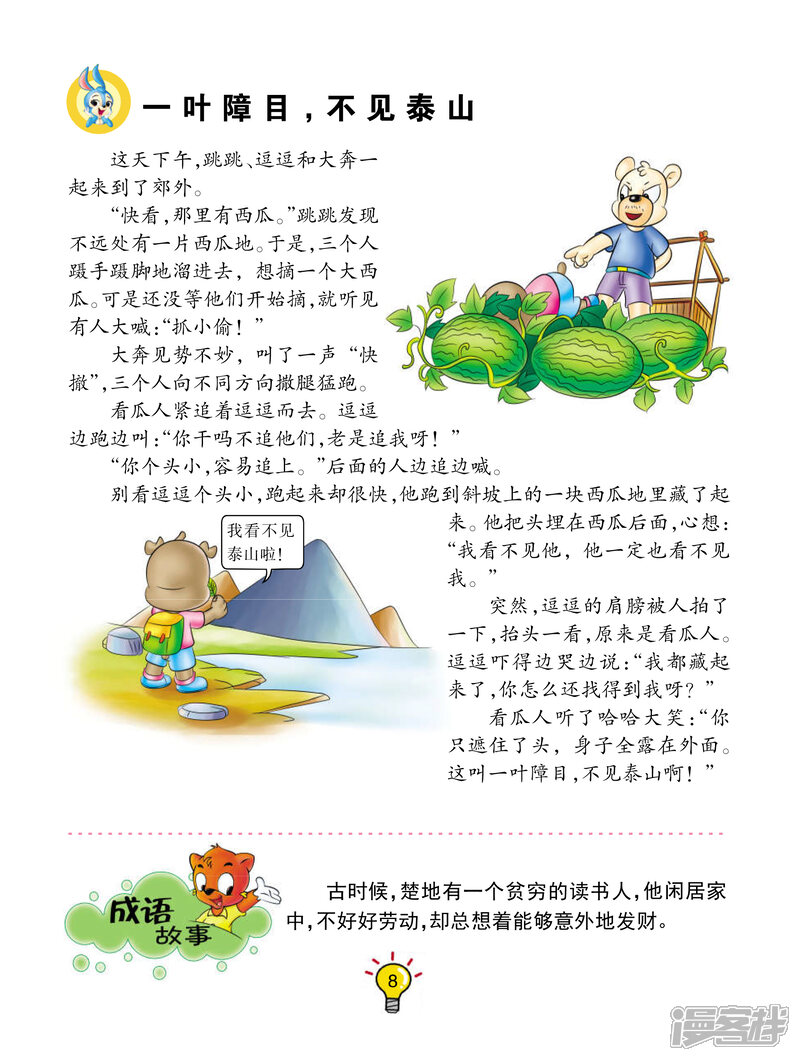 一叶障目，不见泰山

这天下午，跳跳、逗逗和大奔一起来到了郊外。

“快看，那里有西瓜。”跳跳发现不远处有一片西瓜地。于是，三个人蹑手蹑脚地溜进去，想摘一个大西瓜。可是还没等他们开始摘，就听见有人大喊：“抓小偷！”

大奔见势不妙，叫了一声“快撤”，三个人向不同方向撒腿猛跑。

看瓜人紧追着逗逗而去。逗逗边跑边叫：“你干吗不追他们，老是追我呀！”

“你个头小，容易追上。”后面的人边追边喊。

别看逗逗个头小，跑起来却很快，他跑到斜坡上的一块西瓜地里藏了起来。他把头埋在西瓜后面，心想：“我看不见他，他一定也看不见我。”

我看不见泰山啦！

突然，逗逗的肩膀被人拍了一下，抬头一看，原来是看瓜人。逗逗吓得边哭边说：“我都藏起来了，你怎么还找得到我呀？”

看瓜人听了哈哈大笑：“你只遮住了头，身子全露在外面。这叫一叶障目，不见泰山啊！”

成语故事

古时候，楚地有一个贫穷的读书人，他闲居家中，不好好劳动，却总想着能够意外地发财。

8

漫客栈